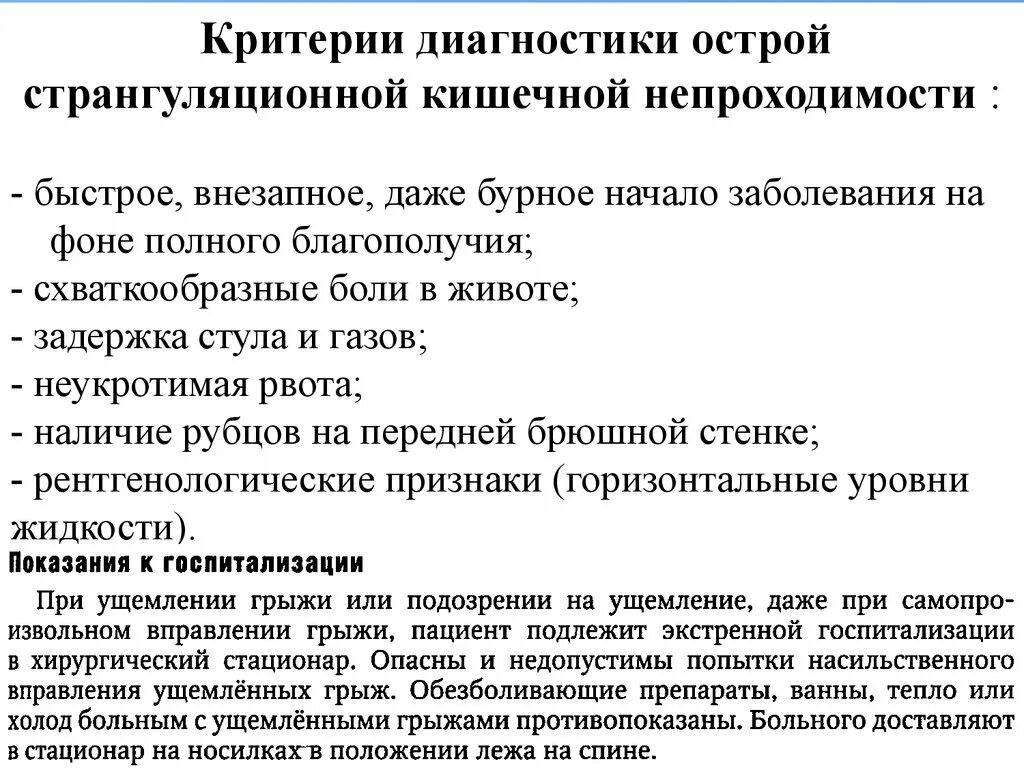 Критерии диагностики острой странгуляционной кишечной непроходимости :

- быстрое, внезапное, даже бурное начало заболевания на фоне полного благополучия;
- схваткообразные боли в животе;
- задержка стула и газов;
- неукротимая рвота;
- наличие рубцов на передней брюшной стенке;
- рентгенологические признаки (горизонтальные уровни жидкости).

Показания к госпитализации

При ущемлении грыжи или подозрении на ущемление, даже при самопроизвольном вправлении грыжи, пациент подлежит экстренной госпитализации в хирургический стационар. Опасны и недопустимы попытки насильственного вправления ущемлённых грыж. Обезболивающие препараты, ванны, тепло или холод больным с ущемлёнными грыжами противопоказаны. Больного доставляют в стационар на носилках в положении лежа на спине.